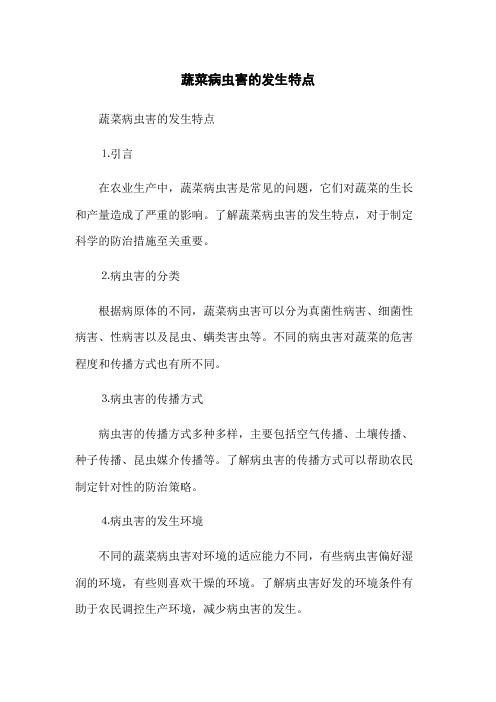 蔬菜病虫害的发生特点

蔬菜病虫害的发生特点

1.引言

在农业生产中，蔬菜病虫害是常见的问题，它们对蔬菜的生长和产量造成了严重的影响。了解蔬菜病虫害的发生特点，对于制定科学的防治措施至关重要。

2.病虫害的分类

根据病原体的不同，蔬菜病虫害可以分为真菌性病害、细菌性病害、性病害以及昆虫、螨类害虫等。不同的病虫害对蔬菜的危害程度和传播方式也有所不同。

3.病虫害的传播方式

病虫害的传播方式多种多样，主要包括空气传播、土壤传播、种子传播、昆虫媒介传播等。了解病虫害的传播方式可以帮助农民制定针对性的防治策略。

4.病虫害的发生环境

不同的蔬菜病虫害对环境的适应能力不同，有些病虫害偏好湿润的环境，有些则喜欢干燥的环境。了解病虫害好发的环境条件有助于农民调控生产环境，减少病虫害的发生。